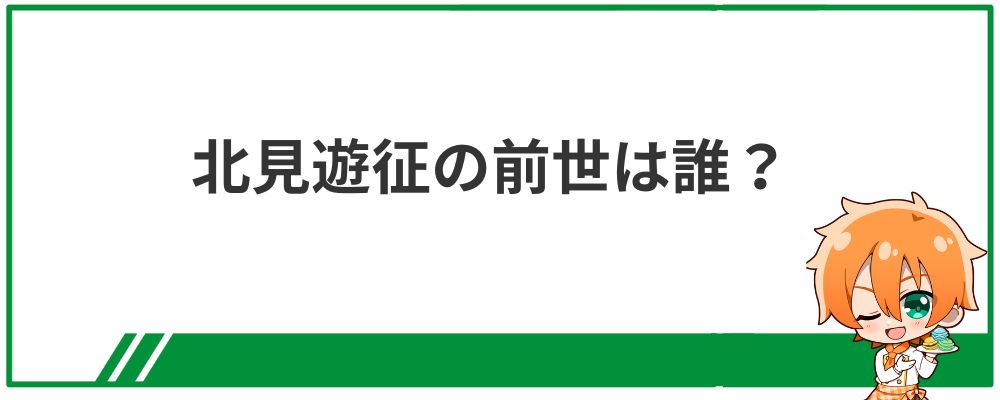 北見遊征の前世は誰？